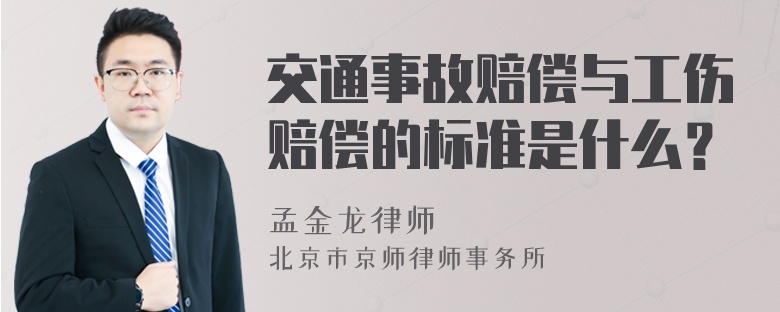 交通事故赔偿与工伤赔偿的标准是什么？

孟金龙律师
北京市京师律师事务所